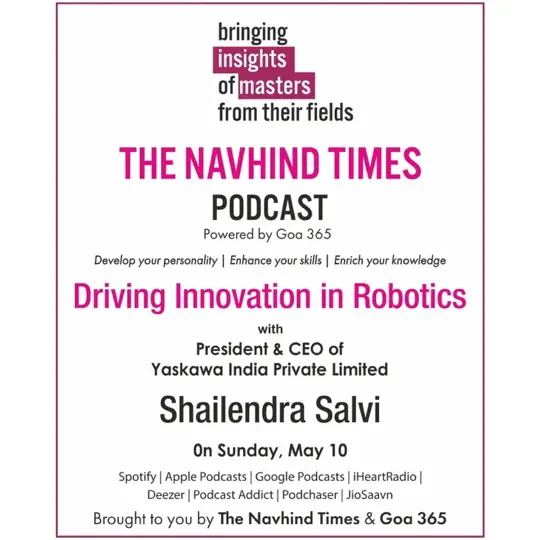 bringing
insights
of masters
from their fields

THE NAVHIND TIMES
PODCAST
Powered by Goa 365

Develop your personality | Enhance your skills | Enrich your knowledge

Driving Innovation in Robotics

with
President & CEO of
Yaskawa India Private Limited

Shailendra Salvi

0n Sunday, May 10

Spotify | Apple Podcasts | Google Podcasts | iHeartRadio | Deezer | Podcast Addict | Podchaser | JioSaavn

Brought to you by The Navhind Times & Goa 365